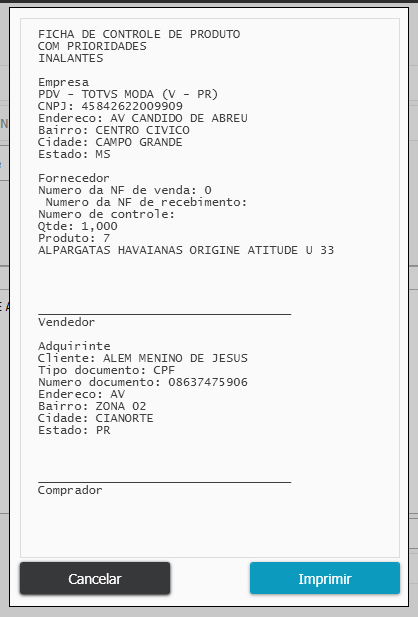 FICHA DE CONTROLE DE PRODUTO
COM PRIORIDADES
INALANTES

Empresa
PDV - TOTVS MODA (V - PR)
CNPJ: 45842622009909
Endereco: AV CANDIDO DE ABREU
Bairro: CENTRO CIVICO
Cidade: CAMPO GRANDE
Estado: MS

Fornecedor
Numero da NF de venda: 0
Numero da NF de recebimento:
Numero de controle:
Qtde: 1,000
Produto: 7
ALPARGATAS HAVAIANAS ORIGINE ATITUDE U 33

Vendedor

Adquirinte
Cliente: ALEM MENINO DE JESUS
Tipo documento: CPF
Numero documento: 08637475906
Endereco: AV
Bairro: ZONA 02
Cidade: CIANORTE
Estado: PR

Comprador

Cancelar

Imprimir